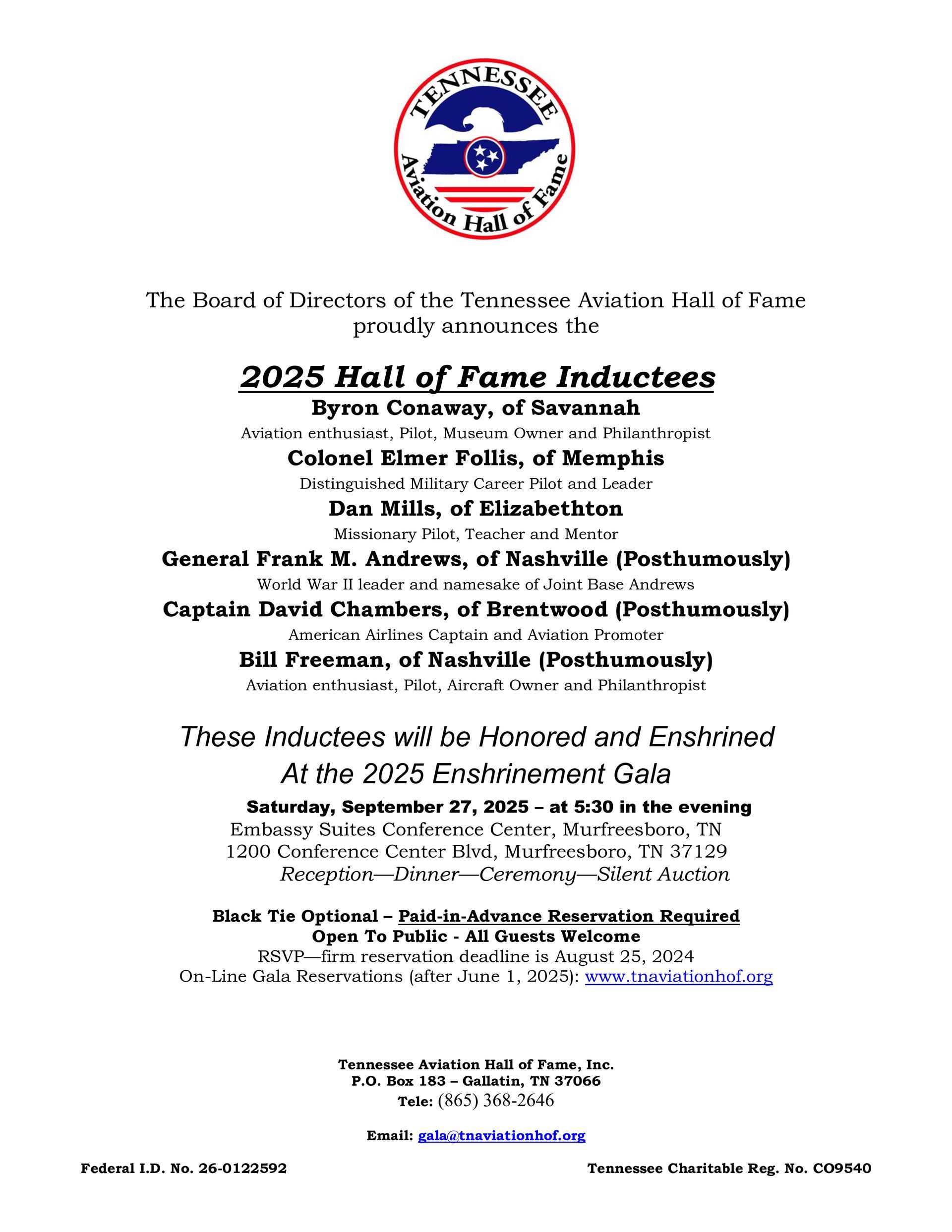 TENNESSEE
Aviation Hall of Fame

The Board of Directors of the Tennessee Aviation Hall of Fame proudly announces the

2025 Hall of Fame Inductees

Byron Conaway, of Savannah
Aviation enthusiast, Pilot, Museum Owner and Philanthropist

Colonel Elmer Follis, of Memphis
Distinguished Military Career Pilot and Leader

Dan Mills, of Elizabethton
Missionary Pilot, Teacher and Mentor

General Frank M. Andrews, of Nashville (Posthumously)
World War II leader and namesake of Joint Base Andrews

Captain David Chambers, of Brentwood (Posthumously)
American Airlines Captain and Aviation Promoter

Bill Freeman, of Nashville (Posthumously)
Aviation enthusiast, Pilot, Aircraft Owner and Philanthropist

These Inductees will be Honored and Enshrined At the 2025 Enshrinement Gala

Saturday, September 27, 2025 – at 5:30 in the evening
Embassy Suites Conference Center, Murfreesboro, TN
1200 Conference Center Blvd, Murfreesboro, TN 37129
Reception—Dinner—Ceremony—Silent Auction

Black Tie Optional – Paid-in-Advance Reservation Required
Open To Public - All Guests Welcome
RSVP—firm reservation deadline is August 25, 2024
On-Line Gala Reservations (after June 1, 2025): www.tnaviationhof.org

Tennessee Aviation Hall of Fame, Inc.
P.O. Box 183 – Gallatin, TN 37066
Tele: (865) 368-2646

Email: gala@tnaviationhof.org

Federal I.D. No. 26-0122592

Tennessee Charitable Reg. No. CO9540